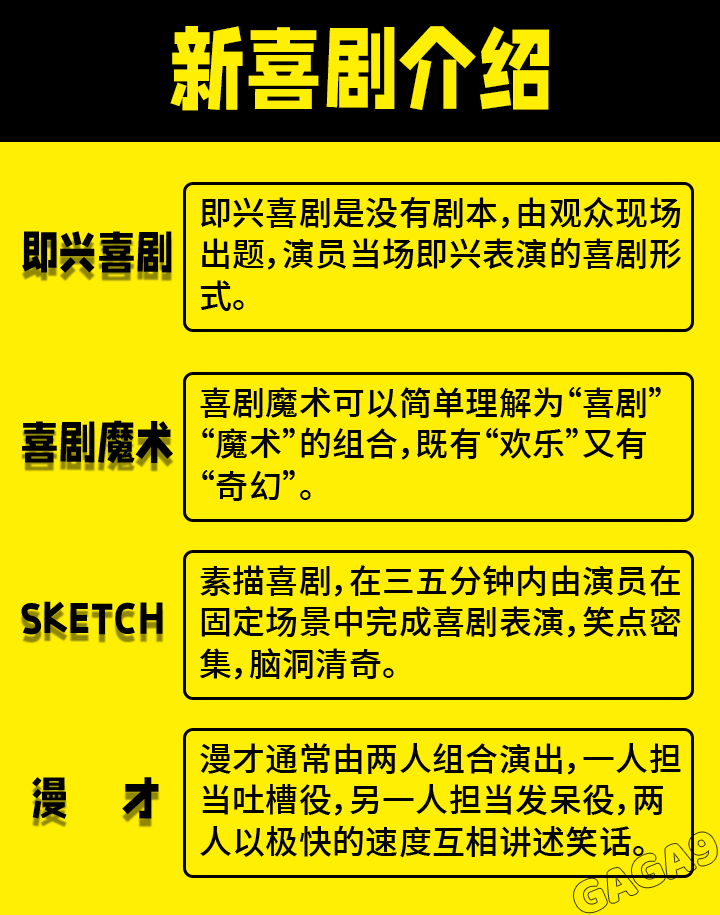 新喜剧介绍

即兴喜剧

即兴喜剧是没有剧本,由观众现场出题,演员当场即兴表演的喜剧形式。

喜剧魔术

喜剧魔术可以简单理解为“喜剧”“魔术”的组合,既有“欢乐”又有“奇幻”。

SKETCH

素描喜剧,在三五分钟内由演员在固定场景中完成喜剧表演,笑点密集,脑洞清奇。

漫 才

漫才通常由两人组合演出,一人担当吐槽役,另一人担当发呆役,两人以极快的速度互相讲述笑话。

GAGA9